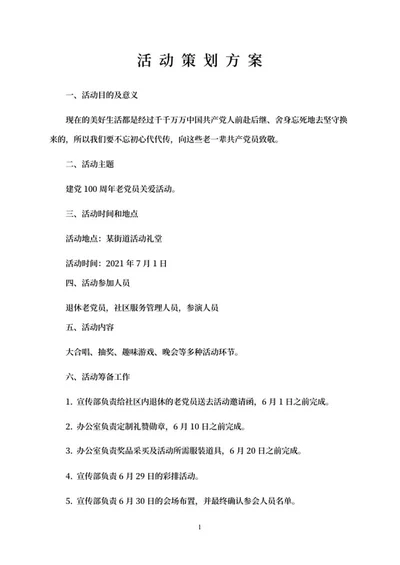 活动策划方案

一、活动目的及意义

现在的美好生活都是经过千千万万中国共产党人前赴后继、舍身忘死地去坚守换来的，所以我们要不忘初心代代传，向这些老一辈共产党员致敬。

二、活动主题

建党 100 周年老党员关爱活动。

三、活动时间和地点

活动地点：某街道活动礼堂

活动时间：2021 年 7 月 1 日

四、活动参加人员

退休老党员，社区服务管理人员，参演人员

五、活动内容

大合唱、抽奖、趣味游戏、晚会等多种活动环节。

六、活动筹备工作

1. 宣传部负责给社区内退休的老党员送去活动邀请函，6 月 1 日之前完成。

2. 办公室负责定制礼赞勋章，6 月 10 日之前完成。

3. 办公室负责奖品采买及活动所需服装道具，6 月 20 日之前完成。

4. 宣传部负责 6 月 29 日的彩排活动。

5. 宣传部负责 6 月 30 日的会场布置，并最终确认参会人员名单。

1